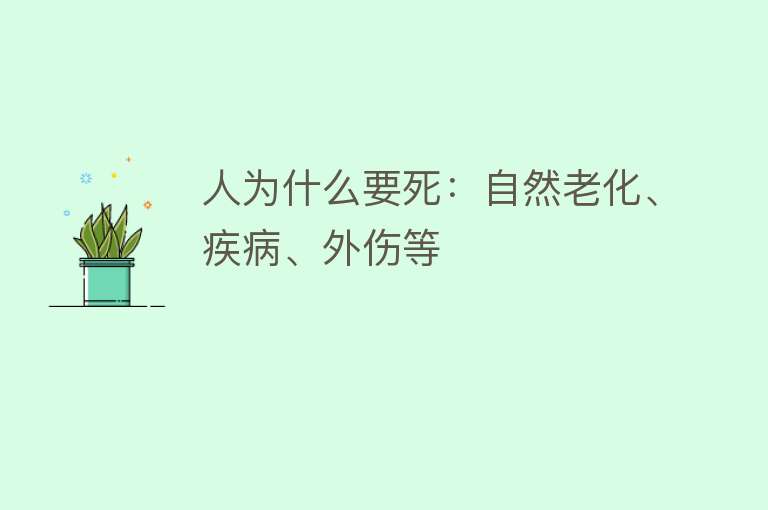 人为什么要死：自然老化、疾病、外伤等